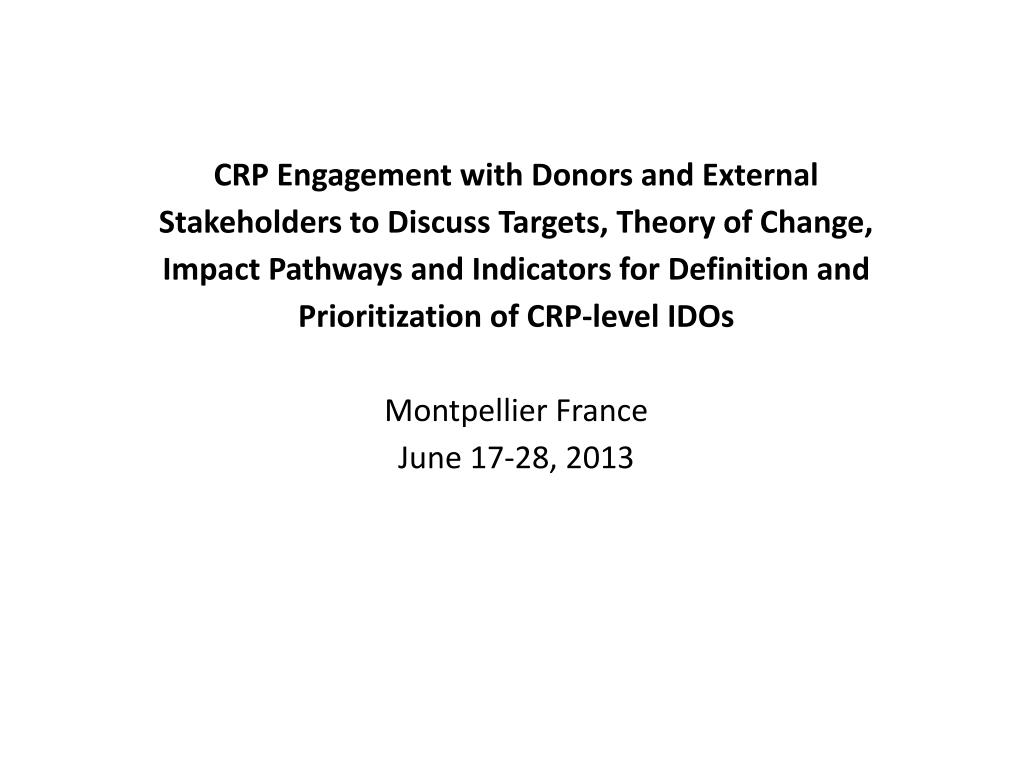 CRP Engagement with Donors and External Stakeholders to Discuss Targets, Theory of Change, Impact Pathways and Indicators for Definition and Prioritization of CRP-level IDOs

Montpellier France
June 17-28, 2013